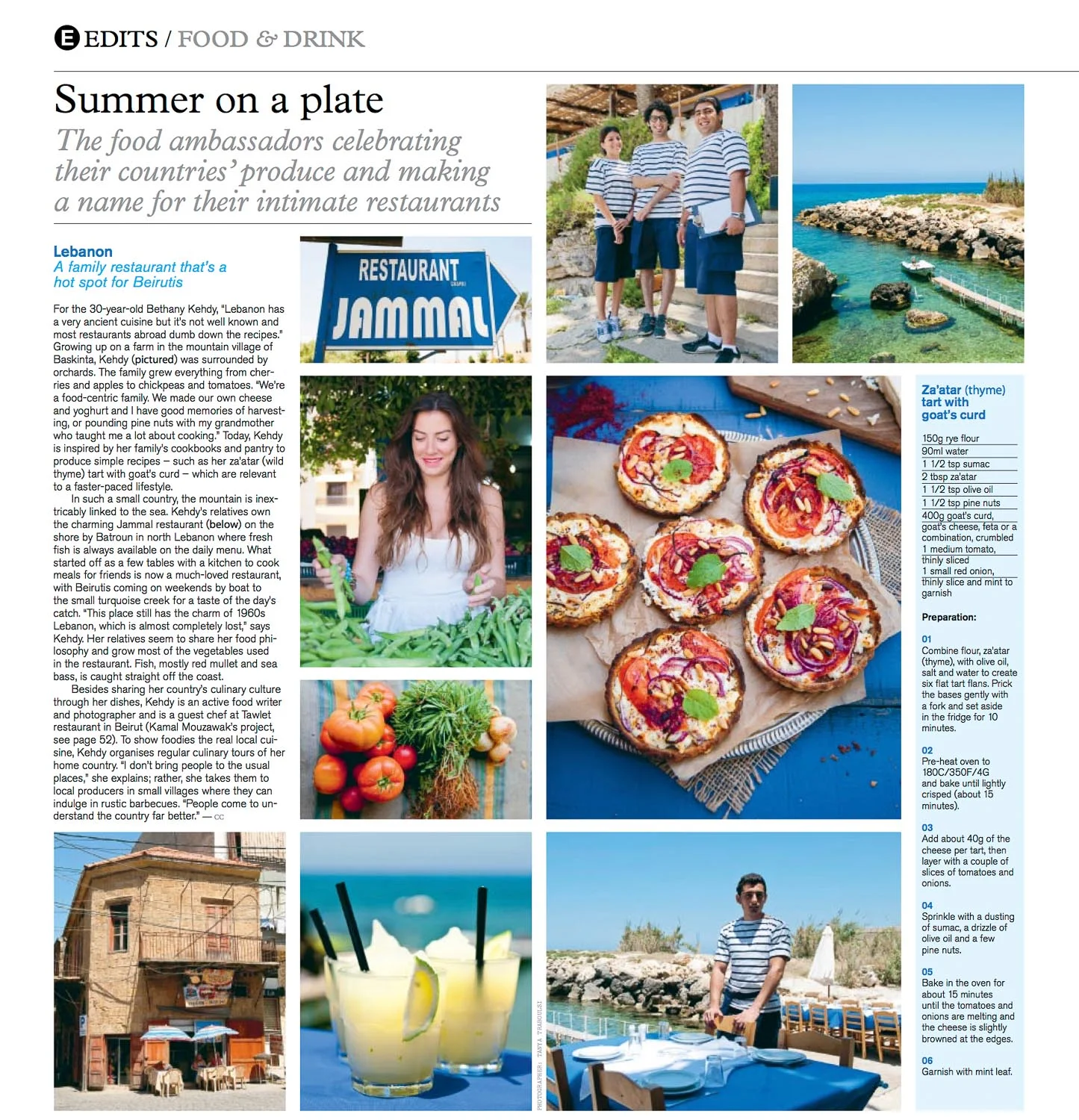 E EDITS / FOOD & DRINK

Summer on a plate

The food ambassadors celebrating their countries' produce and making a name for their intimate restaurants

Lebanon
A family restaurant that's a hot spot for Beirutis

For the 30-year-old Bethany Kehdy, "Lebanon has a very ancient cuisine but it's not well known and most restaurants abroad dumb down the recipes." Growing up on a farm in the mountain village of Baskinta, Kehdy (pictured) was surrounded by orchards. The family grew everything from cherries and apples to chickpeas and tomatoes. "We're a food-centric family. We made our own cheese and yoghurt and I have good memories of harvesting, or pounding pine nuts with my grandmother who taught me a lot about cooking." Today, Kehdy is inspired by her family's cookbooks and pantry to produce simple recipes – such as her za'atar (wild thyme) tart with goat's curd – which are relevant to a faster-paced lifestyle.

In such a small country, the mountain is inextricably linked to the sea. Kehdy's relatives own the charming Jammal restaurant (below) on the shore by Batroun in north Lebanon where fresh fish is always available on the daily menu. What started off as a few tables with a kitchen to cook meals for friends is now a much-loved restaurant, with Beirutis coming on weekends by boat to the small turquoise creek for a taste of the day's catch. "This place still has the charm of 1960s Lebanon, which is almost completely lost," says Kehdy. Her relatives seem to share her food philosophy and grow most of the vegetables used in the restaurant. Fish, mostly red mullet and sea bass, is caught straight off the coast.

Besides sharing her country's culinary culture through her dishes, Kehdy is an active food writer and photographer and is a guest chef at Tawlet restaurant in Beirut (Kamal Mouzawak's project, see page 52). To show foodies the real local cuisine, Kehdy organises regular culinary tours of her home country. "I don't bring people to the usual places," she explains; rather, she takes them to local producers in small villages where they can indulge in rustic barbecues. "People come to understand the country far better." — CC

RESTAURANT
JAMMAL

PHOTOGRAPHER: TANYA TRABOULSI

Za'atar (thyme) tart with goat's curd

150g rye flour
90ml water
1 1/2 tsp sumac
2 tbsp za'atar
1 1/2 tsp olive oil
1 1/2 tsp pine nuts
400g goat's curd, goat's cheese, feta or a combination, crumbled
1 medium tomato, thinly sliced
1 small red onion, thinly slice and mint to garnish

Preparation:

01
Combine flour, za'atar (thyme), with olive oil, salt and water to create six flat tart flans. Prick the bases gently with a fork and set aside in the fridge for 10 minutes.

02
Pre-heat oven to 180C/350F/4G and bake until lightly crisped (about 15 minutes).

03
Add about 40g of the cheese per tart, then layer with a couple of slices of tomatoes and onions.

04
Sprinkle with a dusting of sumac, a drizzle of olive oil and a few pine nuts.

05
Bake in the oven for about 15 minutes until the tomatoes and onions are melting and the cheese is slightly browned at the edges.

06
Garnish with mint leaf.